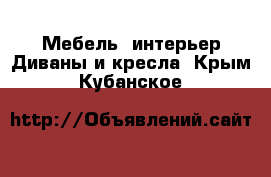 Мебель интерьер Диваны и кресла Крым Кубанское

http://Объявлений.сайт